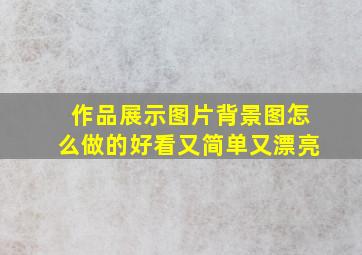 作品展示图片背景图怎么做的好看又简单又漂亮